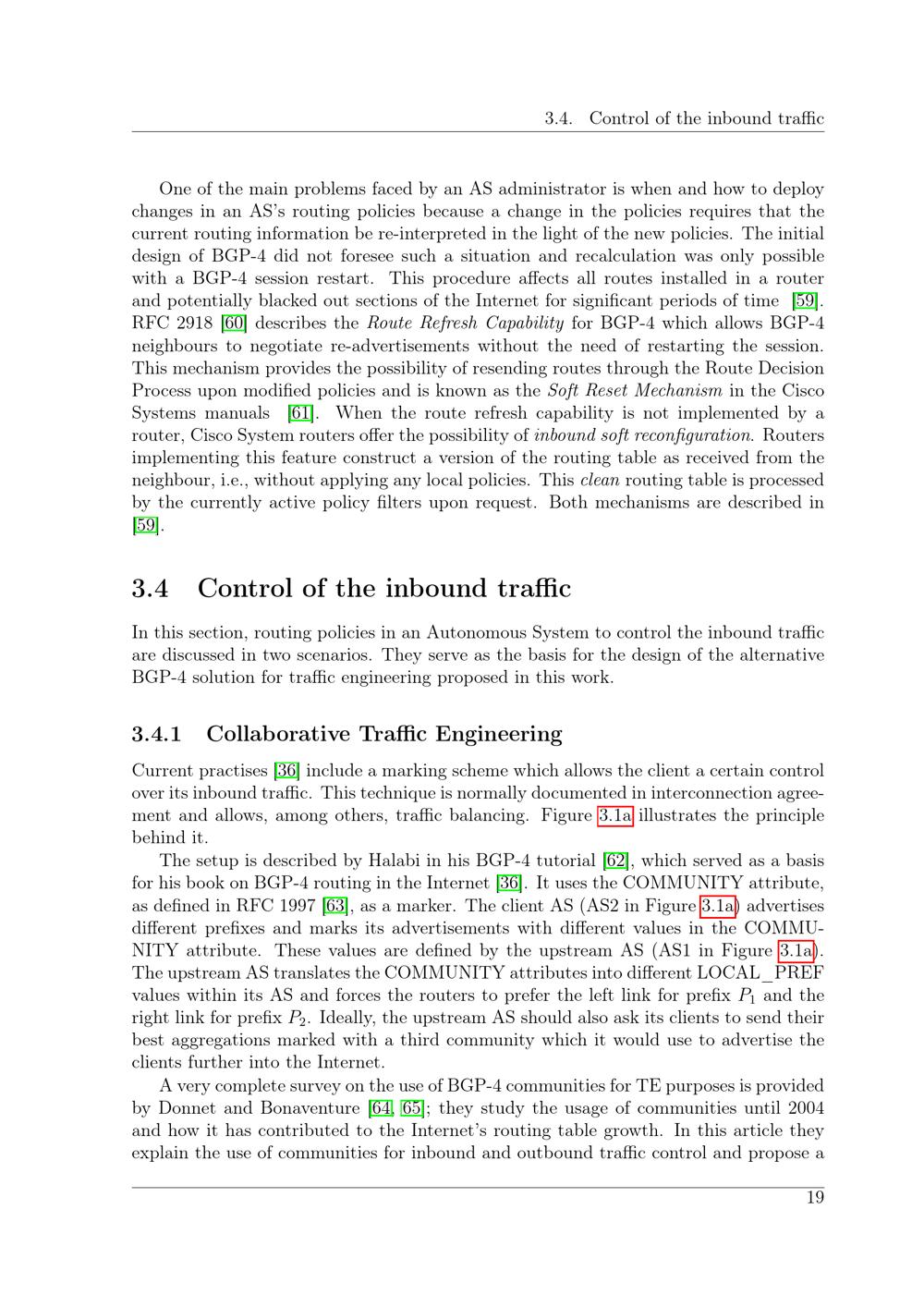 3.4. Control of the inbound traffic

One of the main problems faced by an AS administrator is when and how to deploy changes in an AS's routing policies because a change in the policies requires that the current routing information be re-interpreted in the light of the new policies. The initial design of BGP-4 did not foresee such a situation and recalculation was only possible with a BGP-4 session restart. This procedure affects all routes installed in a router and potentially blacked out sections of the Internet for significant periods of time [59]. RFC 2918 [60] describes the Route Refresh Capability for BGP-4 which allows BGP-4 neighbours to negotiate re-advertisements without the need of restarting the session. This mechanism provides the possibility of resending routes through the Route Decision Process upon modified policies and is known as the Soft Reset Mechanism in the Cisco Systems manuals [61]. When the route refresh capability is not implemented by a router, Cisco System routers offer the possibility of inbound soft reconfiguration. Routers implementing this feature construct a version of the routing table as received from the neighbour, i.e., without applying any local policies. This clean routing table is processed by the currently active policy filters upon request. Both mechanisms are described in [59].

3.4 Control of the inbound traffic

In this section, routing policies in an Autonomous System to control the inbound traffic are discussed in two scenarios. They serve as the basis for the design of the alternative BGP-4 solution for traffic engineering proposed in this work.

3.4.1 Collaborative Traffic Engineering

Current practises [36] include a marking scheme which allows the client a certain control over its inbound traffic. This technique is normally documented in interconnection agreement and allows, among others, traffic balancing. Figure 3.1a illustrates the principle behind it.

The setup is described by Halabi in his BGP-4 tutorial [62], which served as a basis for his book on BGP-4 routing in the Internet [36]. It uses the COMMUNITY attribute, as defined in RFC 1997 [63], as a marker. The client AS (AS2 in Figure 3.1a) advertises different prefixes and marks its advertisements with different values in the COMMUNITY attribute. These values are defined by the upstream AS (AS1 in Figure 3.1a). The upstream AS translates the COMMUNITY attributes into different LOCAL_PREF values within its AS and forces the routers to prefer the left link for prefix $P_1$ and the right link for prefix $P_2$. Ideally, the upstream AS should also ask its clients to send their best aggregations marked with a third community which it would use to advertise the clients further into the Internet.

A very complete survey on the use of BGP-4 communities for TE purposes is provided by Donnet and Bonaventure [64, 65]; they study the usage of communities until 2004 and how it has contributed to the Internet's routing table growth. In this article they explain the use of communities for inbound and outbound traffic control and propose a

19